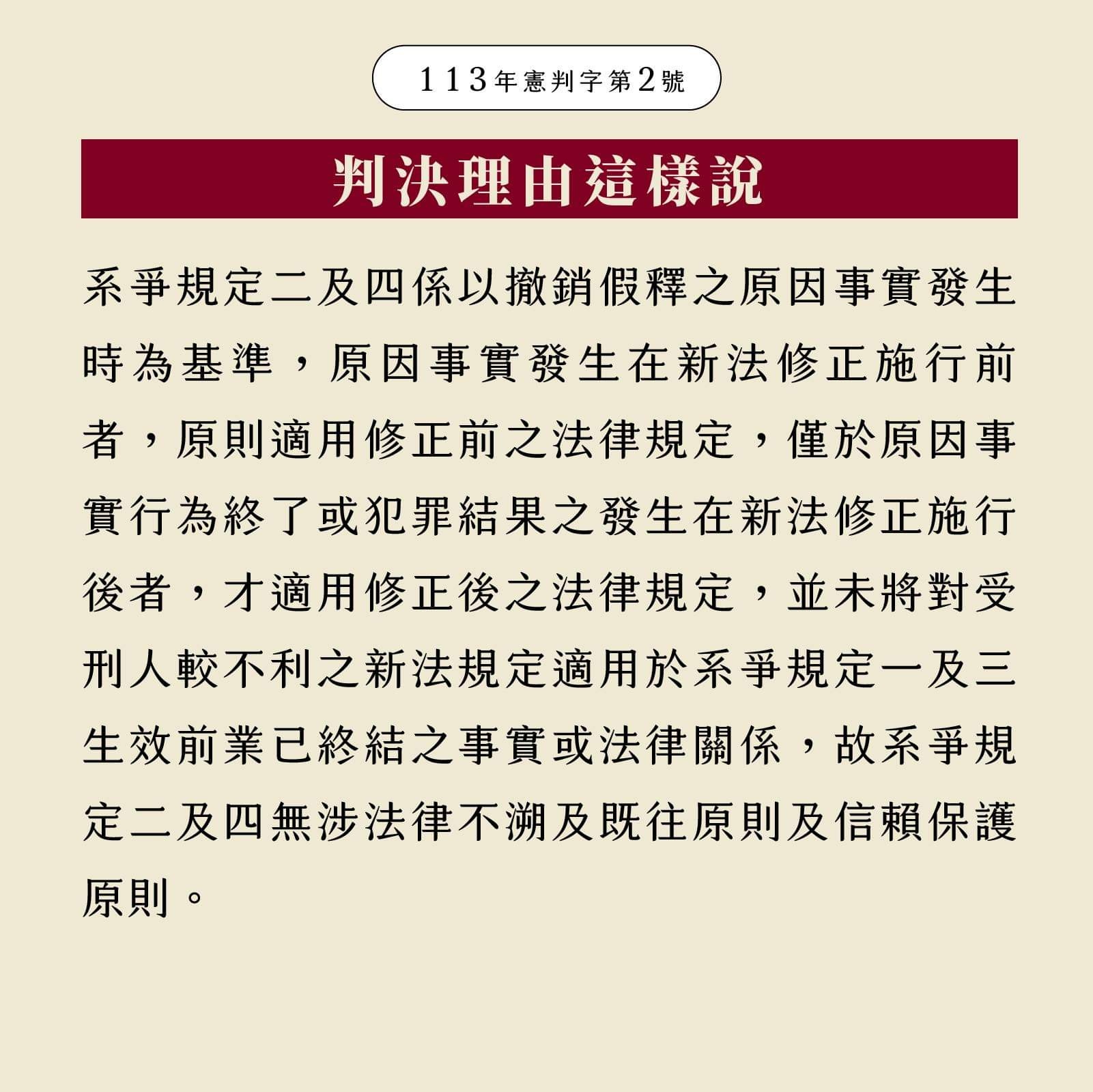 113年憲判字第2號

判決理由這樣說

系爭規定二及四係以撤銷假釋之原因事實發生時為基準，原因事實發生在新法修正施行前者，原則適用修正前之法律規定，僅於原因事實行為終了或犯罪結果之發生在新法修正施行後者，才適用修正後之法律規定，並未將對受刑人較不利之新法規定適用於系爭規定一及三生效前業已終結之事實或法律關係，故系爭規定二及四無涉法律不溯及既往原則及信賴保護原則。